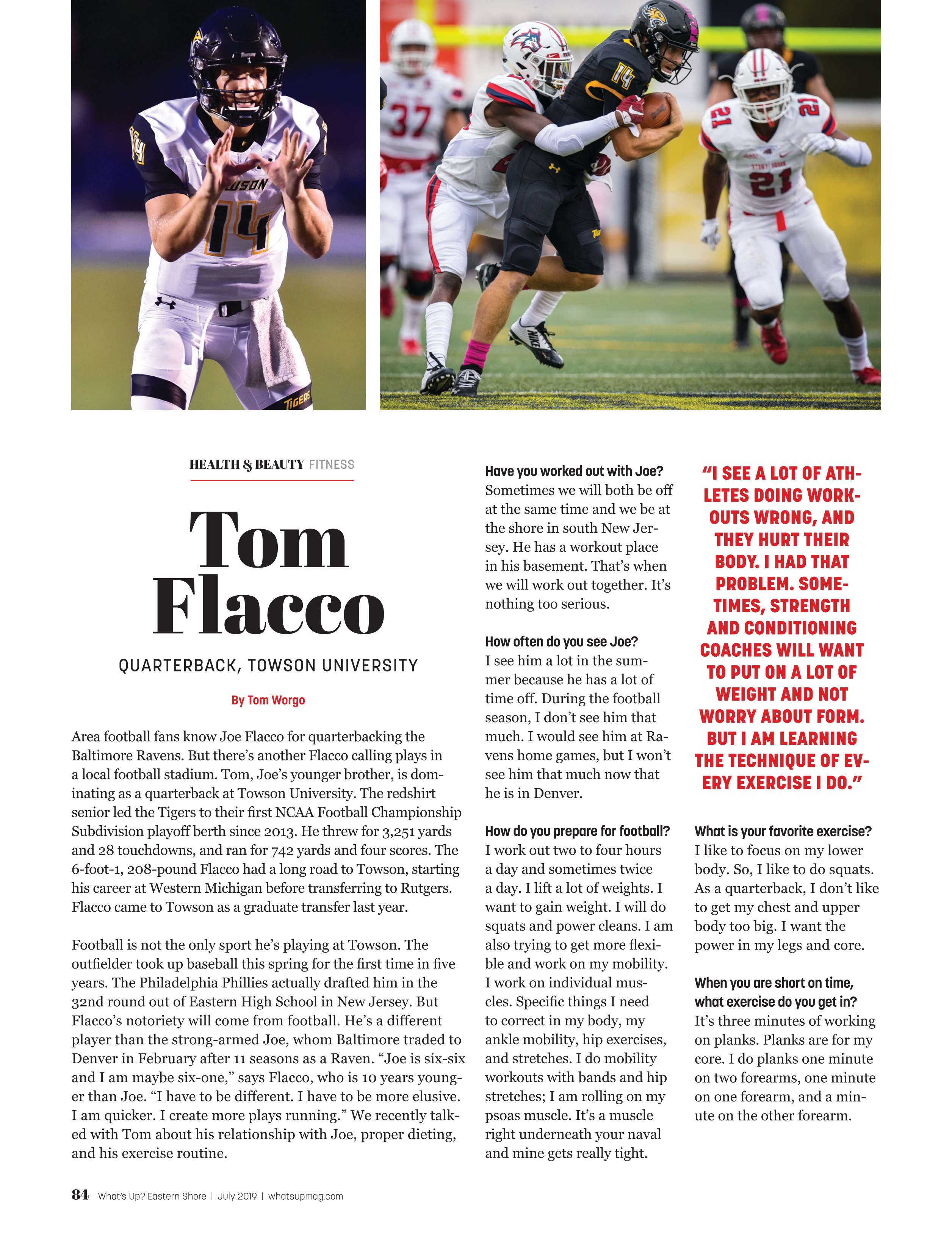 HEALTH & BEAUTY FITNESS

Tom Flacco

QUARTERBACK, TOWSON UNIVERSITY

By Tom Worgo

Area football fans know Joe Flacco for quarterbacking the Baltimore Ravens. But there's another Flacco calling plays in a local football stadium. Tom, Joe's younger brother, is dominating as a quarterback at Towson University. The redshirt senior led the Tigers to their first NCAA Football Championship Subdivision playoff berth since 2013. He threw for 3,251 yards and 28 touchdowns, and ran for 742 yards and four scores. The 6-foot-1, 208-pound Flacco had a long road to Towson, starting his career at Western Michigan before transferring to Rutgers. Flacco came to Towson as a graduate transfer last year.

Football is not the only sport he's playing at Towson. The outfielder took up baseball this spring for the first time in five years. The Philadelphia Phillies actually drafted him in the 32nd round out of Eastern High School in New Jersey. But Flacco's notoriety will come from football. He's a different player than the strong-armed Joe, whom Baltimore traded to Denver in February after 11 seasons as a Raven. "Joe is six-six and I am maybe six-one," says Flacco, who is 10 years younger than Joe. "I have to be different. I have to be more elusive. I am quicker. I create more plays running." We recently talked with Tom about his relationship with Joe, proper dieting, and his exercise routine.

Have you worked out with Joe?
Sometimes we will both be off at the same time and we be at the shore in south New Jersey. He has a workout place in his basement. That's when we will work out together. It's nothing too serious.

How often do you see Joe?
I see him a lot in the summer because he has a lot of time off. During the football season, I don't see him that much. I would see him at Ravens home games, but I won't see him that much now that he is in Denver.

How do you prepare for football?
I work out two to four hours a day and sometimes twice a day. I lift a lot of weights. I want to gain weight. I will do squats and power cleans. I am also trying to get more flexible and work on my mobility. I work on individual muscles. Specific things I need to correct in my body, my ankle mobility, hip exercises, and stretches. I do mobility workouts with bands and hip stretches; I am rolling on my psoas muscle. It's a muscle right underneath your naval and mine gets really tight.

"I SEE A LOT OF ATHLETES DOING WORKOUTS WRONG, AND THEY HURT THEIR BODY. I HAD THAT PROBLEM. SOMETIMES, STRENGTH AND CONDITIONING COACHES WILL WANT TO PUT ON A LOT OF WEIGHT AND NOT WORRY ABOUT FORM. BUT I AM LEARNING THE TECHNIQUE OF EVERY EXERCISE I DO."

What is your favorite exercise?
I like to focus on my lower body. So, I like to do squats. As a quarterback, I don't like to get my chest and upper body too big. I want the power in my legs and core.

When you are short on time, what exercise do you get in?
It's three minutes of working on planks. Planks are for my core. I do planks one minute on two forearms, one minute on one forearm, and a minute on the other forearm.

84 What's Up? Eastern Shore | July 2019 | whatsupmag.com